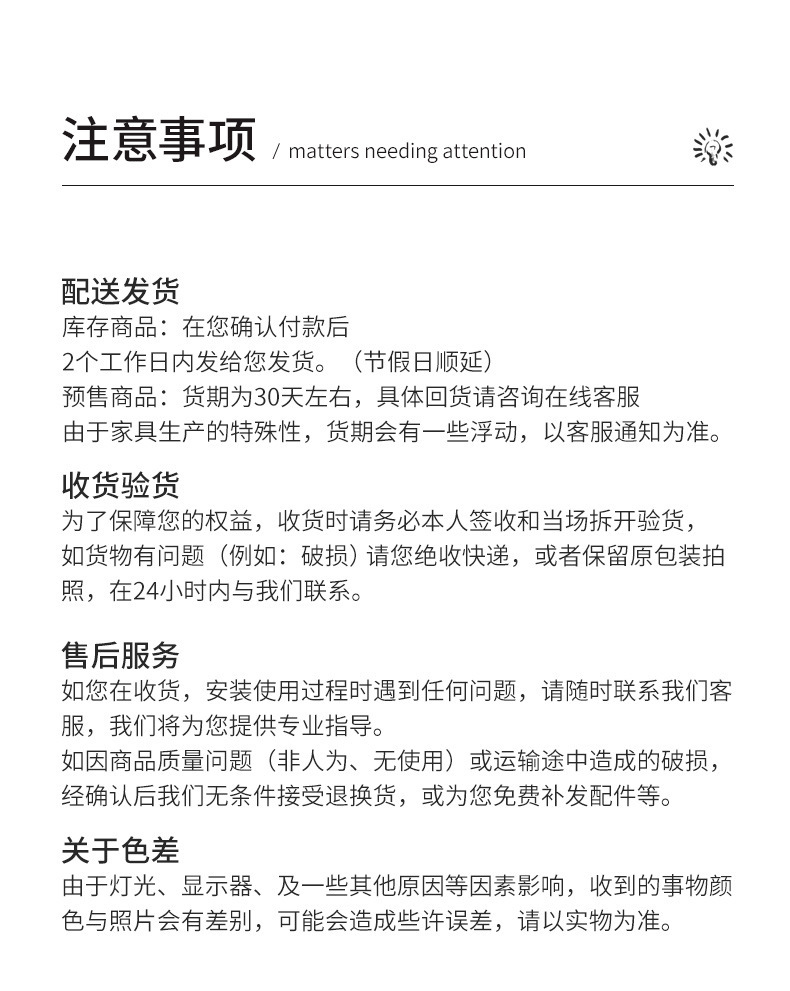 注意事项 / matters needing attention

配送发货
库存商品：在您确认付款后
2个工作日内发给您发货。（节假日顺延）
预售商品：货期为30天左右，具体回货请咨询在线客服
由于家具生产的特殊性，货期会有一些浮动，以客服通知为准。

收货验货
为了保障您的权益，收货时请务必本人签收和当场拆开验货，如货物有问题（例如：破损）请您绝收快递，或者保留原包装拍照，在24小时内与我们联系。

售后服务
如您在收货，安装使用过程时遇到任何问题，请随时联系我们客服，我们将为您提供专业指导。
如因商品质量问题（非人为、无使用）或运输途中造成的破损，经确认后我们无条件接受退换货，或为您免费补发配件等。

关于色差
由于灯光、显示器、及一些其他原因等因素影响，收到的事物颜色与照片会有差别，可能会造成些许误差，请以实物为准。